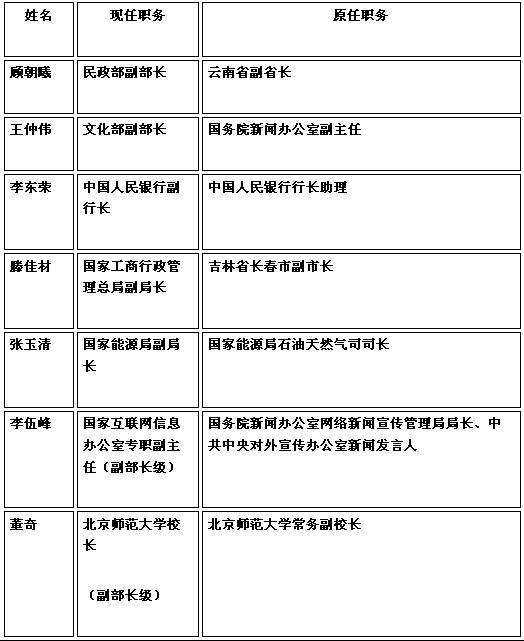 | 姓名 | 现任职务 | 原任职务 |
|---|---|---|
| 顾朝曦 | 民政部副部长 | 云南省副省长 |
| 王仲伟 | 文化部副部长 | 国务院新闻办公室副主任 |
| 李东荣 | 中国人民银行副行长 | 中国人民银行行长助理 |
| 滕佳材 | 国家工商行政管理总局副局长 | 吉林省长春市副市长 |
| 张玉清 | 国家能源局副局长 | 国家能源局石油天然气司司长 |
| 李伍峰 | 国家互联网信息办公室专职副主任（副部长级） | 国务院新闻办公室网络新闻宣传管理局局长、中共中央对外宣传办公室新闻发言人 |
| 董奇 | 北京师范大学校长 （副部长级） | 北京师范大学常务副校长 |